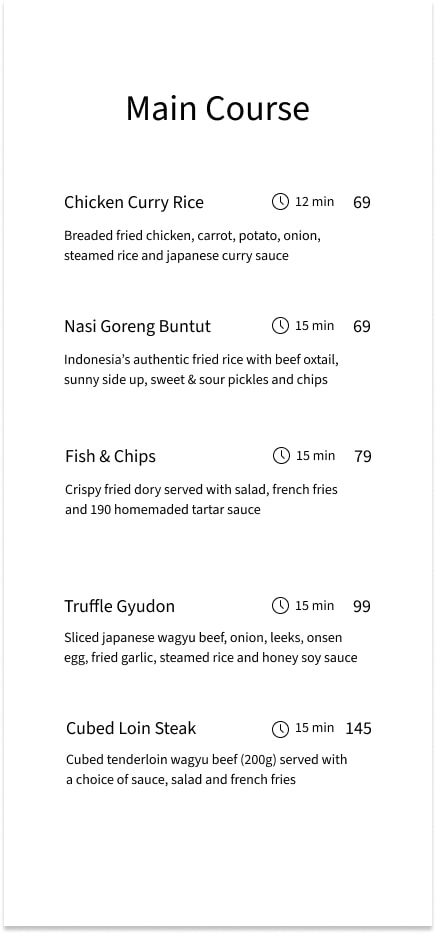 Main Course

Chicken Curry Rice 12 min 69

Breaded fried chicken, carrot, potato, onion, steamed rice and japanese curry sauce

Nasi Goreng Buntut 15 min 69

Indonesia's authentic fried rice with beef oxtail, sunny side up, sweet & sour pickles and chips

Fish & Chips 15 min 79

Crispy fried dory served with salad, french fries and 190 homemaded tartar sauce

Truffle Gyudon 15 min 99

Sliced japanese wagyu beef, onion, leeks, onsen egg, fried garlic, steamed rice and honey soy sauce

Cubed Loin Steak 15 min 145

Cubed tenderloin wagyu beef (200g) served with a choice of sauce, salad and french fries